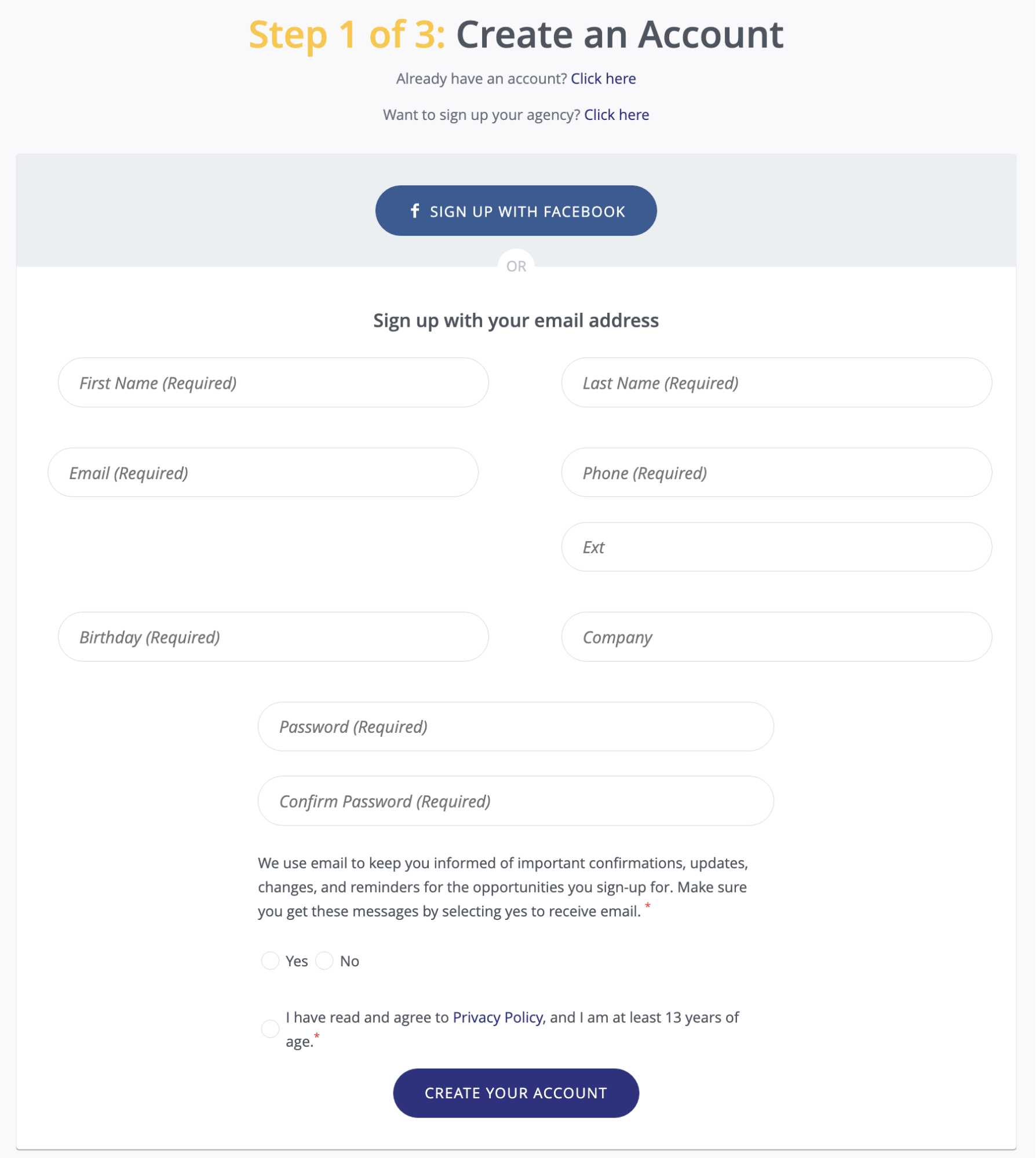 Step 1 of 3: Create an Account

Already have an account? Click here

Want to sign up your agency? Click here

SIGN UP WITH FACEBOOK

OR

Sign up with your email address

First Name (Required)

Last Name (Required)

Email (Required)

Phone (Required)

Ext

Birthday (Required)

Company

Password (Required)

Confirm Password (Required)

We use email to keep you informed of important confirmations, updates, changes, and reminders for the opportunities you sign-up for. Make sure you get these messages by selecting yes to receive email. *

Yes No

I have read and agree to Privacy Policy, and I am at least 13 years of age.*

CREATE YOUR ACCOUNT